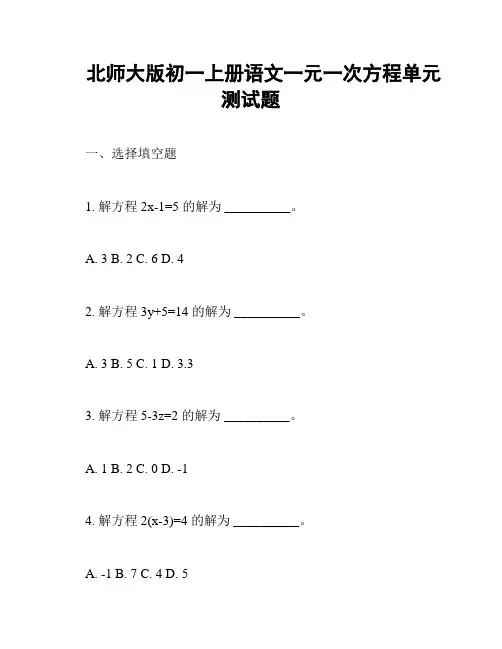 北师大版初一上册语文一元一次方程单元测试题

一、选择填空题

1. 解方程 $2x-1=5$ 的解为 __________。

A. 3 B. 2 C. 6 D. 4

2. 解方程 $3y+5=14$ 的解为 __________。

A. 3 B. 5 C. 1 D. 3.3

3. 解方程 $5-3z=2$ 的解为 __________。

A. 1 B. 2 C. 0 D. -1

4. 解方程 $2(x-3)=4$ 的解为 __________。

A. -1 B. 7 C. 4 D. 5